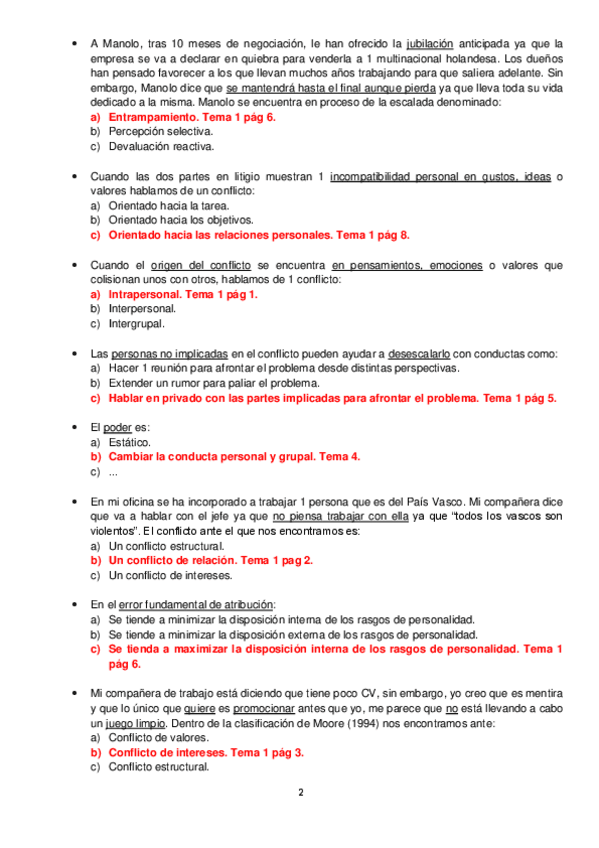 • A Manolo, tras 10 meses de negociación, le han ofrecido la jubilación anticipada ya que la empresa se va a declarar en quiebra para venderla a 1 multinacional holandesa. Los dueños han pensado favorecer a los que llevan muchos años trabajando para que saliera adelante. Sin embargo, Manolo dice que se mantendrá hasta el final aunque pierda ya que lleva toda su vida dedicado a la misma. Manolo se encuentra en proceso de la escalada denominado:
a) Entrampamiento. Tema 1 pág 6.
b) Percepción selectiva.
c) Devaluación reactiva.

• Cuando las dos partes en litigio muestran 1 incompatibilidad personal en gustos, ideas o valores hablamos de un conflicto:
a) Orientado hacia la tarea.
b) Orientado hacia los objetivos.
c) Orientado hacia las relaciones personales. Tema 1 pág 8.

• Cuando el origen del conflicto se encuentra en pensamientos, emociones o valores que colisionan unos con otros, hablamos de 1 conflicto:
a) Intrapersonal. Tema 1 pág 1.
b) Interpersonal.
c) Intergrupal.

• Las personas no implicadas en el conflicto pueden ayudar a desescalarlo con conductas como:
a) Hacer 1 reunión para afrontar el problema desde distintas perspectivas.
b) Extender un rumor para paliar el problema.
c) Hablar en privado con las partes implicadas para afrontar el problema. Tema 1 pág 5.

• El poder es:
a) Estático.
b) Cambiar la conducta personal y grupal. Tema 4.
c) ...

• En mi oficina se ha incorporado a trabajar 1 persona que es del País Vasco. Mi compañera dice que va a hablar con el jefe ya que no piensa trabajar con ella ya que “todos los vascos son violentos”. El conflicto ante el que nos encontramos es:
a) Un conflicto estructural.
b) Un conflicto de relación. Tema 1 pag 2.
c) Un conflicto de intereses.

• En el error fundamental de atribución:
a) Se tiende a minimizar la disposición interna de los rasgos de personalidad.
b) Se tiende a minimizar la disposición externa de los rasgos de personalidad.
c) Se tienda a maximizar la disposición interna de los rasgos de personalidad. Tema 1 pág 6.

• Mi compañera de trabajo está diciendo que tiene poco CV, sin embargo, yo creo que es mentira y que lo único que quiere es promocionar antes que yo, me parece que no está llevando a cabo un juego limpio. Dentro de la clasificación de Moore (1994) nos encontramos ante:
a) Conflicto de valores.
b) Conflicto de intereses. Tema 1 pág 3.
c) Conflicto estructural.

2